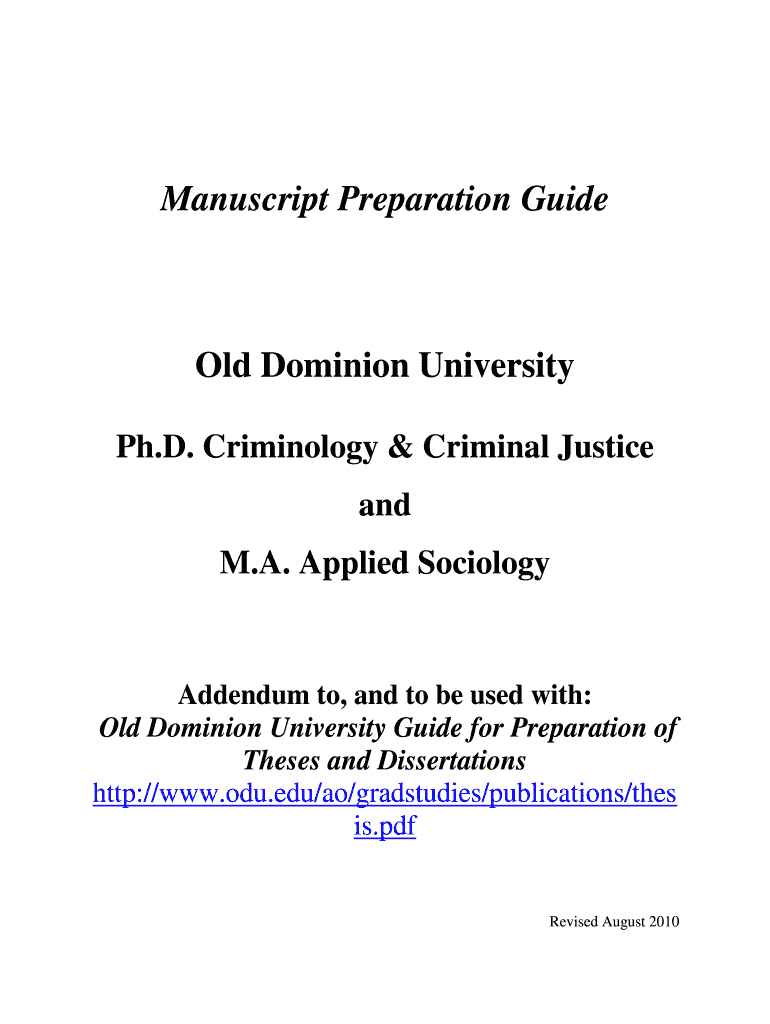 Manuscript Preparation Guide

Old Dominion University

Ph.D. Criminology & Criminal Justice

and

M.A. Applied Sociology

Addendum to, and to be used with:
Old Dominion University Guide for Preparation of Theses and Dissertations
http://www.odu.edu/ao/gradstudies/publications/thesis.pdf

Revised August 2010